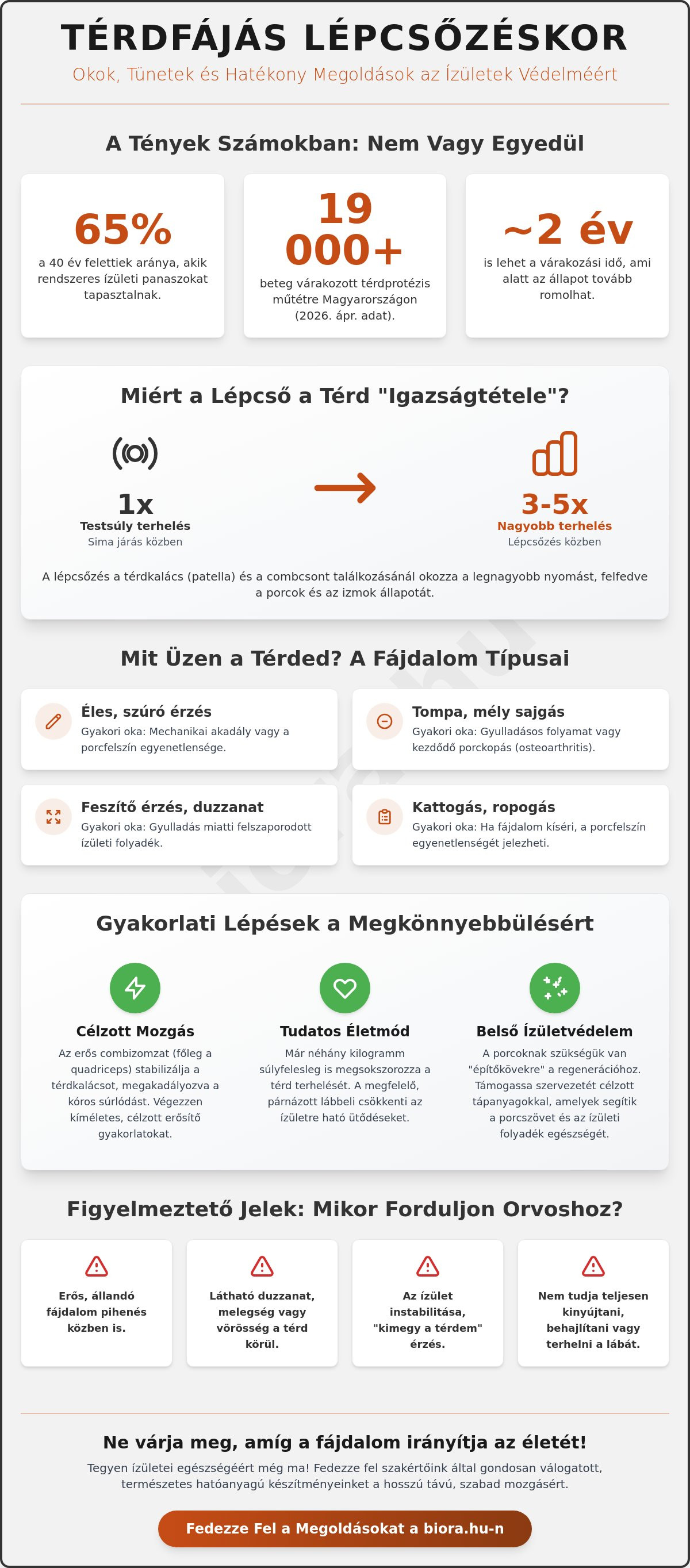 TÉRDFÁJÁS LÉPCSŐZÉSKOR

Okok, Tünetek és Hatékony Megoldások az Ízületek Védelméért

A Tények Számokban: Nem Vagy Egyedül

65%

a 40 év felettiek aránya, akik rendszeres ízületi panaszokat tapasztalnak.

19 000+

beteg várakozott térdprotézis műtétre Magyarországon (2026. ápr. adat).

~2 év

is lehet a várakozási idő, ami alatt az állapot tovább romolhat.

Miért a Lépcső a Térd "Igazságtétele"?

1x
Testsúly terhelés
Sima járás közben

3-5x
Nagyobb terhelés
Lépcsőzés közben

A lépcsőzés a térdkalács (patella) és a combcsont találkozásánál okozza a legnagyobb nyomást, felfedve a porcok és az izmok állapotát.

Mit Üzen a Térded? A Fájdalom Típusai

Éles, szúró érzés
Gyakori oka: Mechanikai akadály vagy a porcfelszín egyenetlensége.

Tompa, mély sajgás
Gyakori oka: Gyulladásos folyamat vagy kezdődő porckopás (osteoarthritis).

Feszítő érzés, duzzanat
Gyakori oka: Gyulladás miatti felszaporodott ízületi folyadék.

Kattogás, ropogás
Gyakori oka: Ha fájdalom kíséri, a porcfelszín egyenetlenségét jelezheti.

Gyakorlati Lépések a Megkönnyebbülésért

Célzott Mozgás
Az erős combizomzat (főleg a quadriceps) stabilizálja a térdkalácsot, megakadályozva a kóros súrlódást. Végezzen kíméletes, célzott erősítő gyakorlatokat.

Tudatos Életmód
Már néhány kilogramm súlyfelesleg is megsokszorozza a térd terhelését. A megfelelő, párnázott lábbeli csökkenti az ízületre ható ütődéseket.

Belső Ízületvédelem
A porcoknak szükségük van "építőkövekre" a regenerációhoz. Támogassa szervezetét célzott tápanyagokkal, amelyek segítik a porcszövet és az ízületi folyadék egészségét.

Figyelmeztető Jelek: Mikor Forduljon Orvoshoz?

Erős, állandó fájdalom pihenés közben is.

Látható duzzanat, melegség vagy vörösség a térd körül.

Az ízület instabilitása, "kimegy a térdem" érzés.

Nem tudja teljesen kinyújtani, behajlítani vagy terhelni a lábát.

Ne várja meg, amíg a fájdalom irányítja az életét!

Tegyen ízületei egészségéért még ma! Fedezze fel szakértőink által gondosan válogatott, természetes hatóanyagú készítményeinket a hosszú távú, szabad mozgásért.

Fedezze Fel a Megoldásokat a biora.hu-n